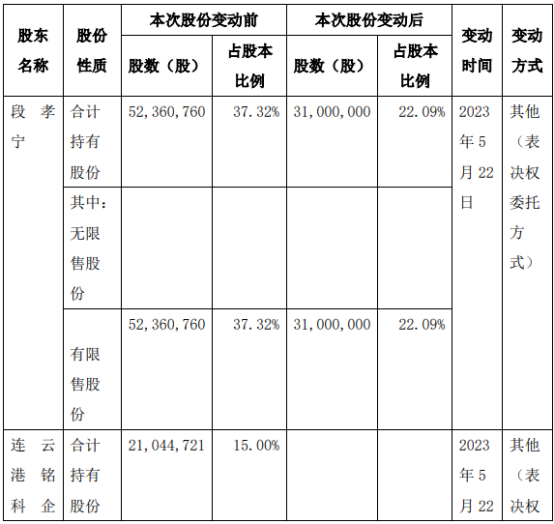 | 股东名称 | 股份性质 | 本次股份变动前 股数（股） | 本次股份变动前 占股本比例 | 本次股份变动后 股数（股） | 本次股份变动后 占股本比例 | 变动时间 | 变动方式 |
|---|---|---|---|---|---|---|---|
| 段孝宁 | 合计持有股份 | 52,360,760 | 37.32% | 31,000,000 | 22.09% | 2023年5月22日 | 其他（表决权委托方式） |
| | 其中：无限售股份 | | | | | | |
| | 有限售股份 | 52,360,760 | 37.32% | 31,000,000 | 22.09% | | |
| 连云港铭科企 | 合计持有股份 | 21,044,721 | 15.00% | | | 2023年5月22 | 其他（表决权 |